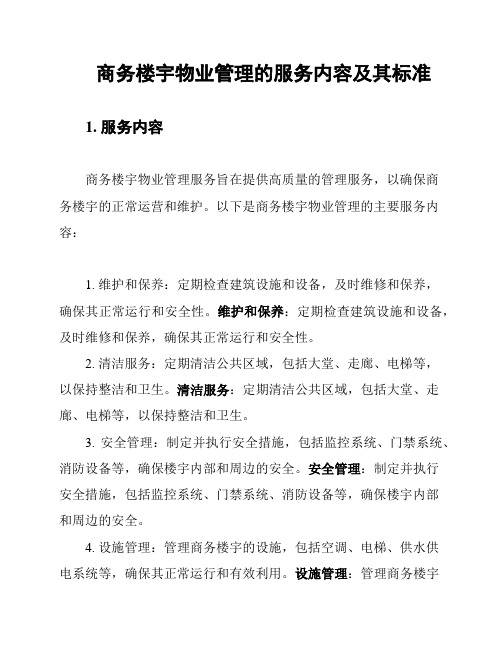 商务楼宇物业管理的服务内容及其标准

1. 服务内容

商务楼宇物业管理服务旨在提供高质量的管理服务，以确保商务楼宇的正常运营和维护。以下是商务楼宇物业管理的主要服务内容：

1. 维护和保养：定期检查建筑设施和设备，及时维修和保养，确保其正常运行和安全性。维护和保养：定期检查建筑设施和设备，及时维修和保养，确保其正常运行和安全性。

2. 清洁服务：定期清洁公共区域，包括大堂、走廊、电梯等，以保持整洁和卫生。清洁服务：定期清洁公共区域，包括大堂、走廊、电梯等，以保持整洁和卫生。

3. 安全管理：制定并执行安全措施，包括监控系统、门禁系统、消防设备等，确保楼宇内部和周边的安全。安全管理：制定并执行安全措施，包括监控系统、门禁系统、消防设备等，确保楼宇内部和周边的安全。

4. 设施管理：管理商务楼宇的设施，包括空调、电梯、供水供电系统等，确保其正常运行和有效利用。设施管理：管理商务楼宇